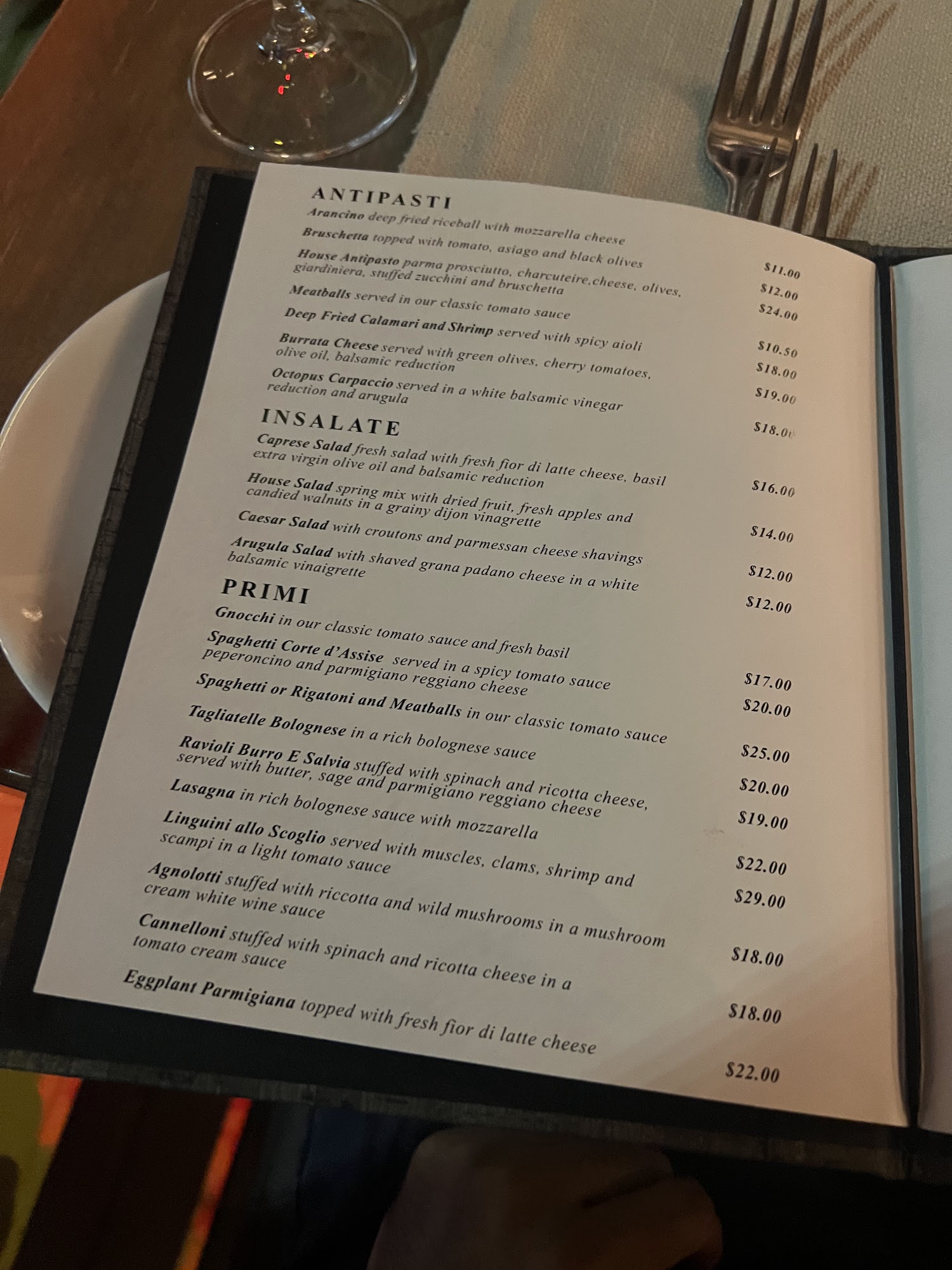 ANTIPASTI

Arancino deep fried riceball with mozzarella cheese $11.00

Bruschetta topped with tomato, asiago and black olives $12.00

House Antipasto parma prosciutto, charcuteire,cheese, olives, giardiniera, stuffed zucchini and bruschetta $24.00

Meatballs served in our classic tomato sauce $10.50

Deep Fried Calamari and Shrimp served with spicy aioli $18.00

Burrata Cheese served with green olives, cherry tomatoes, olive oil, balsamic reduction $19.00

Octopus Carpaccio served in a white balsamic vinegar reduction and arugula $18.00

INSALATE

Caprese Salad fresh salad with fresh fior di latte cheese, basil extra virgin olive oil and balsamic reduction $16.00

House Salad spring mix with dried fruit, fresh apples and candied walnuts in a grainy dijon vinagrette $14.00

Caesar Salad with croutons and parmessan cheese shavings $12.00

Arugula Salad with shaved grana padano cheese in a white balsamic vinaigrette $12.00

PRIMI

Gnocchi in our classic tomato sauce and fresh basil $17.00

Spaghetti Corte d'Assise served in a spicy tomato sauce peperoncino and parmigiano reggiano cheese $20.00

Spaghetti or Rigatoni and Meatballs in our classic tomato sauce $25.00

Tagliatelle Bolognese in a rich bolognese sauce $20.00

Ravioli Burro E Salvia stuffed with spinach and ricotta cheese, served with butter, sage and parmigiano reggiano cheese $19.00

Lasagna in rich bolognese sauce with mozzarella $22.00

Linguini allo Scoglio served with muscles, clams, shrimp and scampi in a light tomato sauce $29.00

Agnolotti stuffed with riccotta and wild mushrooms in a mushroom cream white wine sauce $18.00

Cannelloni stuffed with spinach and ricotta cheese in a tomato cream sauce $18.00

Eggplant Parmigiana topped with fresh fior di latte cheese $22.00